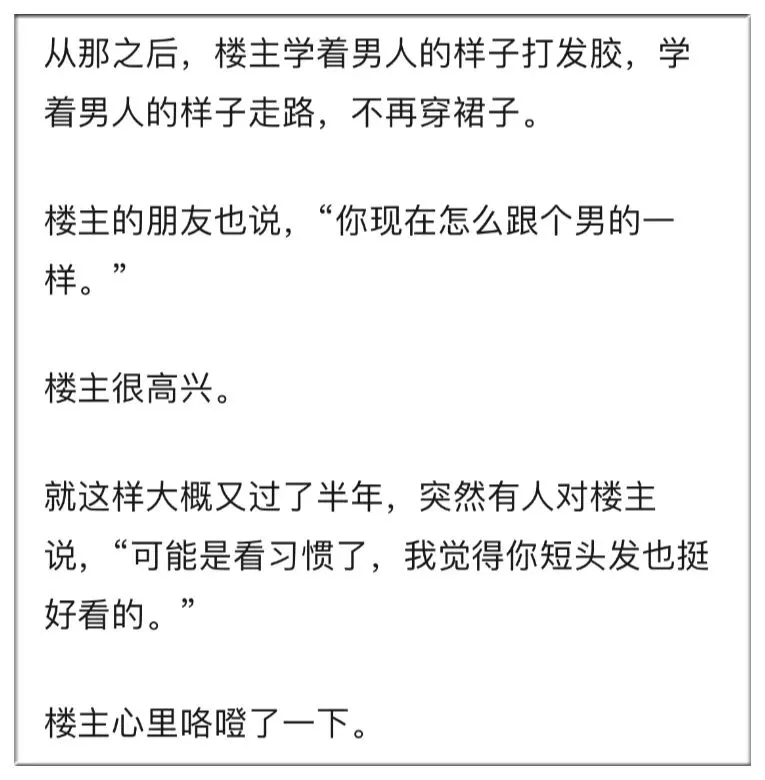 从那之后，楼主学着男人的样子打发胶，学着男人的样子走路，不再穿裙子。

楼主的朋友也说，“你现在怎么跟个男的一样。”

楼主很高兴。

就这样大概又过了半年，突然有人对楼主说，“可能是看习惯了，我觉得你短头发也挺好看的。”

楼主心里咯噔了一下。